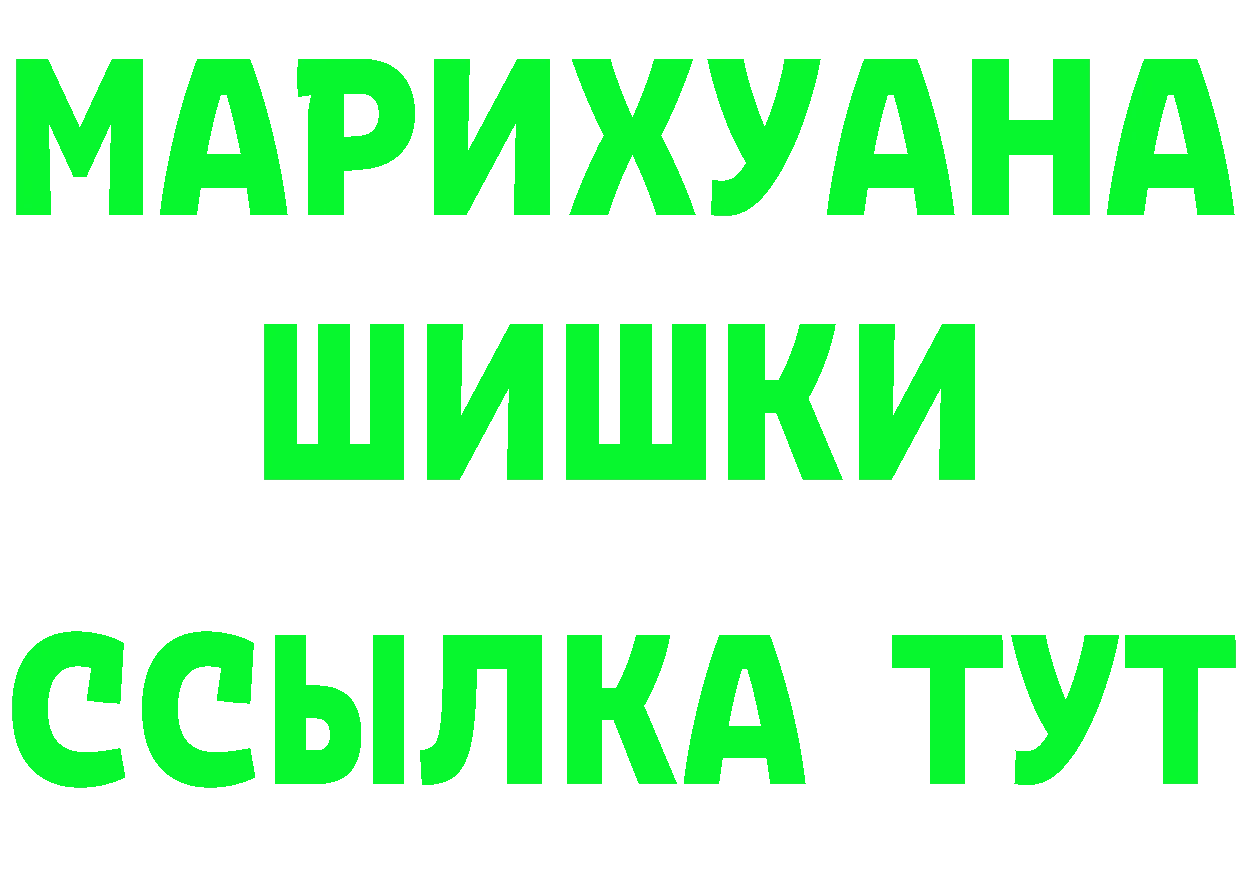 МАРИХУАНА
ШИШКИ
ССЫЛКА ТУТ